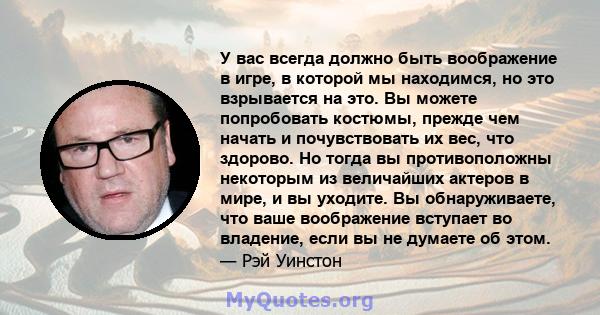 У вас всегда должно быть воображение в игре, в которой мы находимся, но это взрывается на это. Вы можете попробовать костюмы, прежде чем начать и почувствовать их вес, что здорово. Но тогда вы противоположны некоторым из величайших актеров в мире, и вы уходите. Вы обнаруживаете, что ваше воображение вступает во владение, если вы не думаете об этом.
— Рэй Уинстон

MyQuotes.org